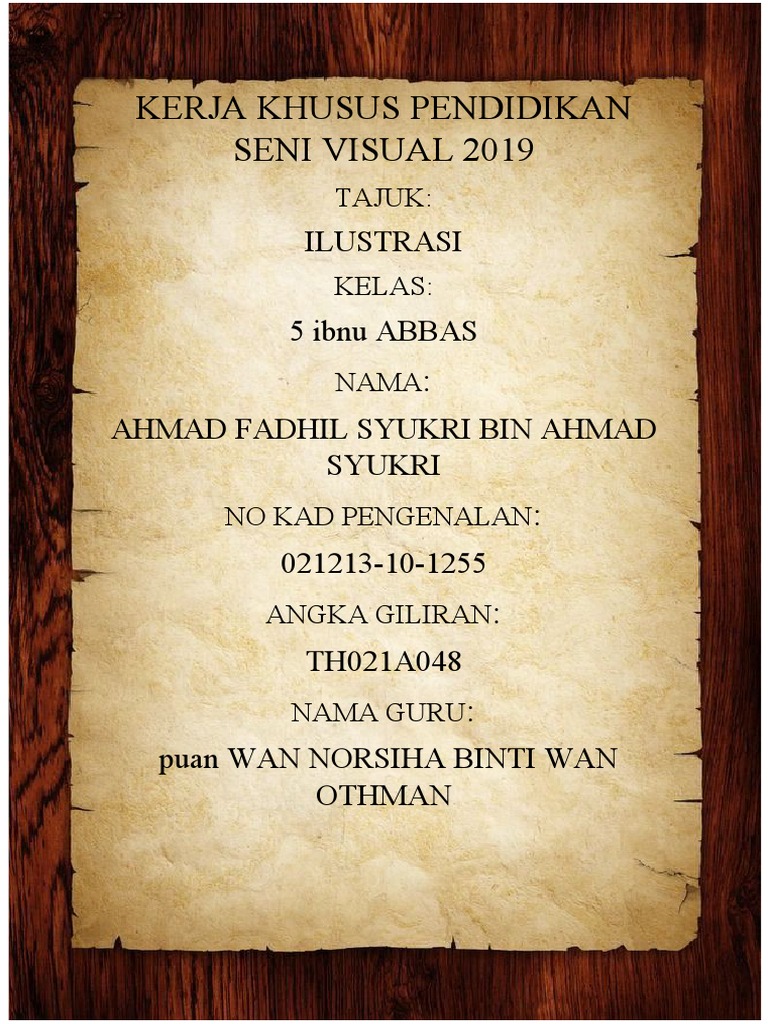 KERJA KHUSUS PENDIDIKAN SENI VISUAL 2019

TAJUK:

ILUSTRASI

KELAS:

5 ibnu ABBAS

NAMA:

AHMAD FADHIL SYUKRI BIN AHMAD SYUKRI

NO KAD PENGENALAN:

021213-10-1255

ANGKA GILIRAN:

TH021A048

NAMA GURU:

puan WAN NORSIHA BINTI WAN OTHMAN